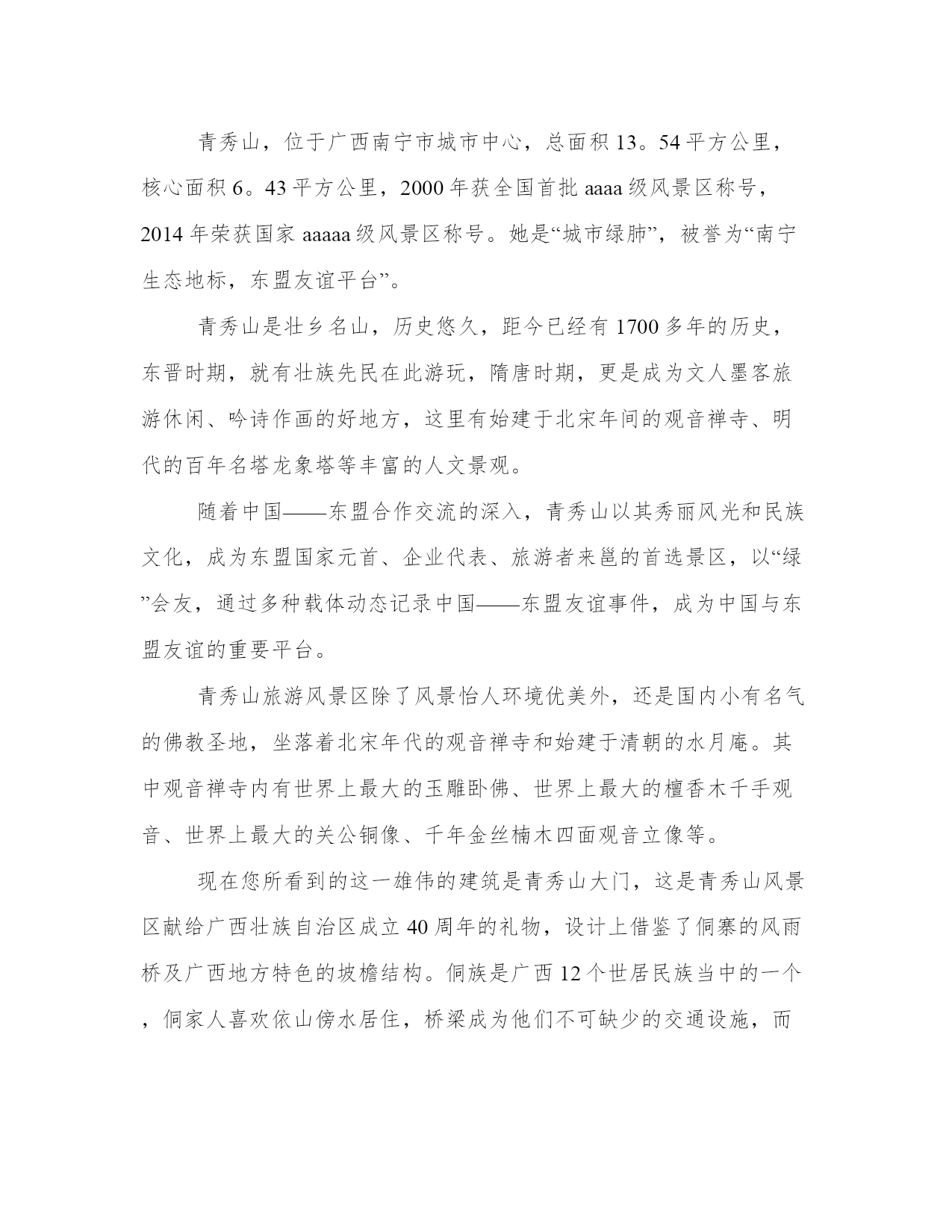 青秀山，位于广西南宁市城市中心，总面积13。54平方公里，核心面积6。43平方公里，2000年获全国首批aaaa级风景区称号，2014年荣获国家aaaaa级风景区称号。她是“城市绿肺”，被誉为“南宁生态地标，东盟友谊平台”。

青秀山是壮乡名山，历史悠久，距今已经有1700多年的历史，东晋时期，就有壮族先民在此游玩，隋唐时期，更是成为文人墨客旅游休闲、吟诗作画的好地方，这里有始建于北宋年间的观音禅寺、明代的百年名塔龙象塔等丰富的人文景观。

随着中国——东盟合作交流的深入，青秀山以其秀丽风光和民族文化，成为东盟国家元首、企业代表、旅游者来邕的首选景区，以“绿”会友，通过多种载体动态记录中国——东盟友谊事件，成为中国与东盟友谊的重要平台。

青秀山旅游风景区除了风景怡人环境优美外，还是国内小有名气的佛教圣地，坐落着北宋年代的观音禅寺和始建于清朝的水月庵。其中观音禅寺内有世界上最大的玉雕卧佛、世界上最大的檀香木千手观音、世界上最大的关公铜像、千年金丝楠木四面观音立像等。

现在您所看到的这一雄伟的建筑是青秀山大门，这是青秀山风景区献给广西壮族自治区成立40周年的礼物，设计上借鉴了侗寨的风雨桥及广西地方特色的坡檐结构。侗族是广西12个世居民族当中的一个，侗家人喜欢依山傍水居住，桥梁成为他们不可缺少的交通设施，而